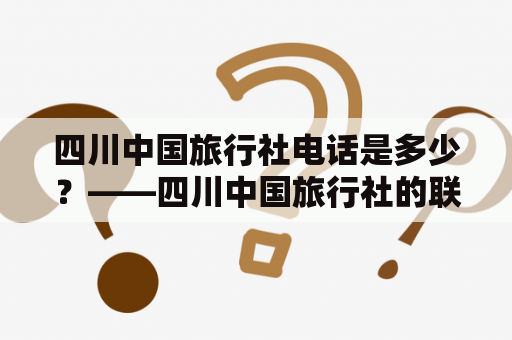 四川中国旅行社电话是多少？——四川中国旅行社的联